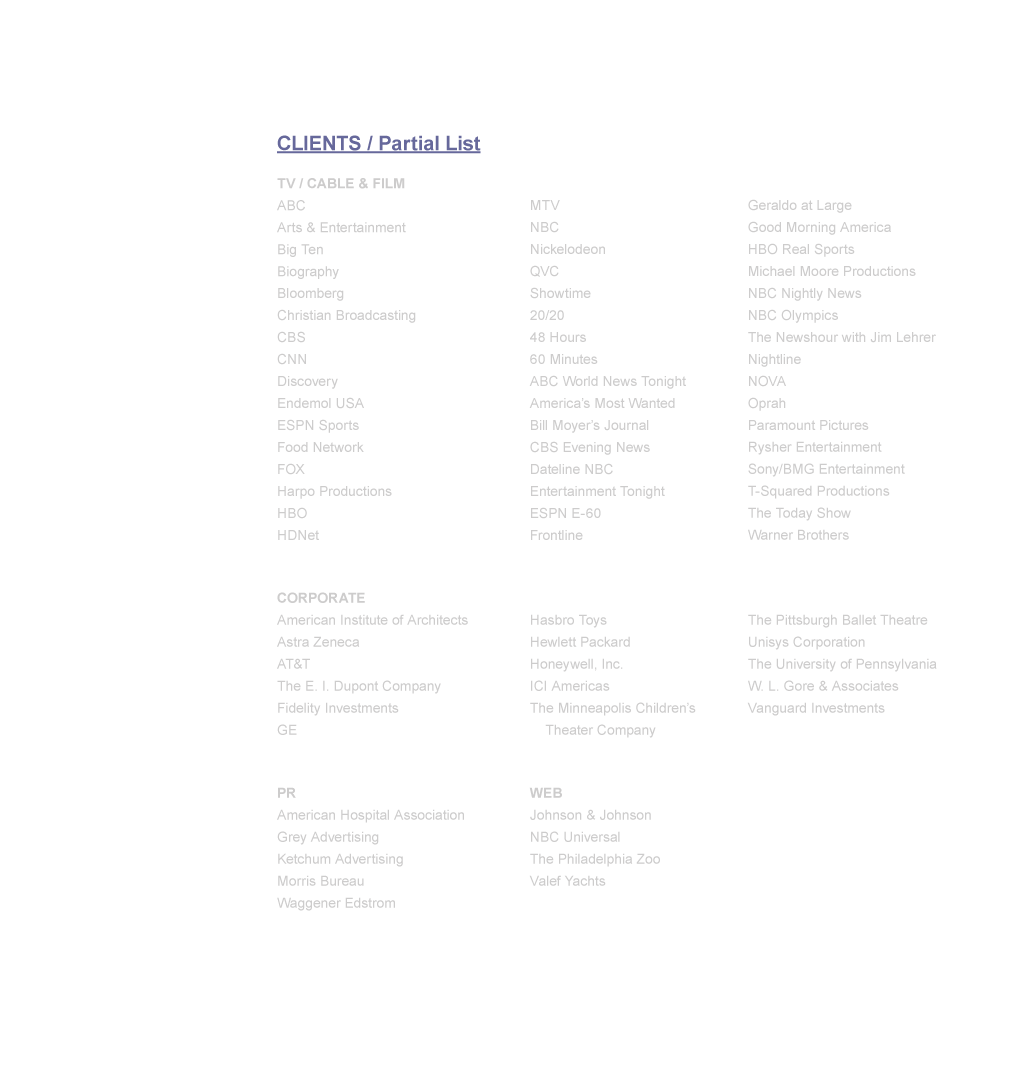 CLIENTS / Partial List

TV / CABLE & FILM

ABC
Arts & Entertainment
Big Ten
Biography
Bloomberg
Christian Broadcasting
CBS
CNN
Discovery
Endemol USA
ESPN Sports
Food Network
FOX
Harpo Productions
HBO
HDNet

MTV
NBC
Nickelodeon
QVC
Showtime
20/20
48 Hours
60 Minutes
ABC World News Tonight
America's Most Wanted
Bill Moyer's Journal
CBS Evening News
Dateline NBC
Entertainment Tonight
ESPN E-60
Frontline

Geraldo at Large
Good Morning America
HBO Real Sports
Michael Moore Productions
NBC Nightly News
NBC Olympics
The Newshour with Jim Lehrer
Nightline
NOVA
Oprah
Paramount Pictures
Rysher Entertainment
Sony/BMG Entertainment
T-Squared Productions
The Today Show
Warner Brothers

CORPORATE

American Institute of Architects
Astra Zeneca
AT&T
The E. I. Dupont Company
Fidelity Investments
GE

Hasbro Toys
Hewlett Packard
Honeywell, Inc.
ICI Americas
The Minneapolis Children's Theater Company

The Pittsburgh Ballet Theatre
Unisys Corporation
The University of Pennsylvania
W. L. Gore & Associates
Vanguard Investments

PR

American Hospital Association
Grey Advertising
Ketchum Advertising
Morris Bureau
Waggener Edstrom

WEB

Johnson & Johnson
NBC Universal
The Philadelphia Zoo
Valef Yachts